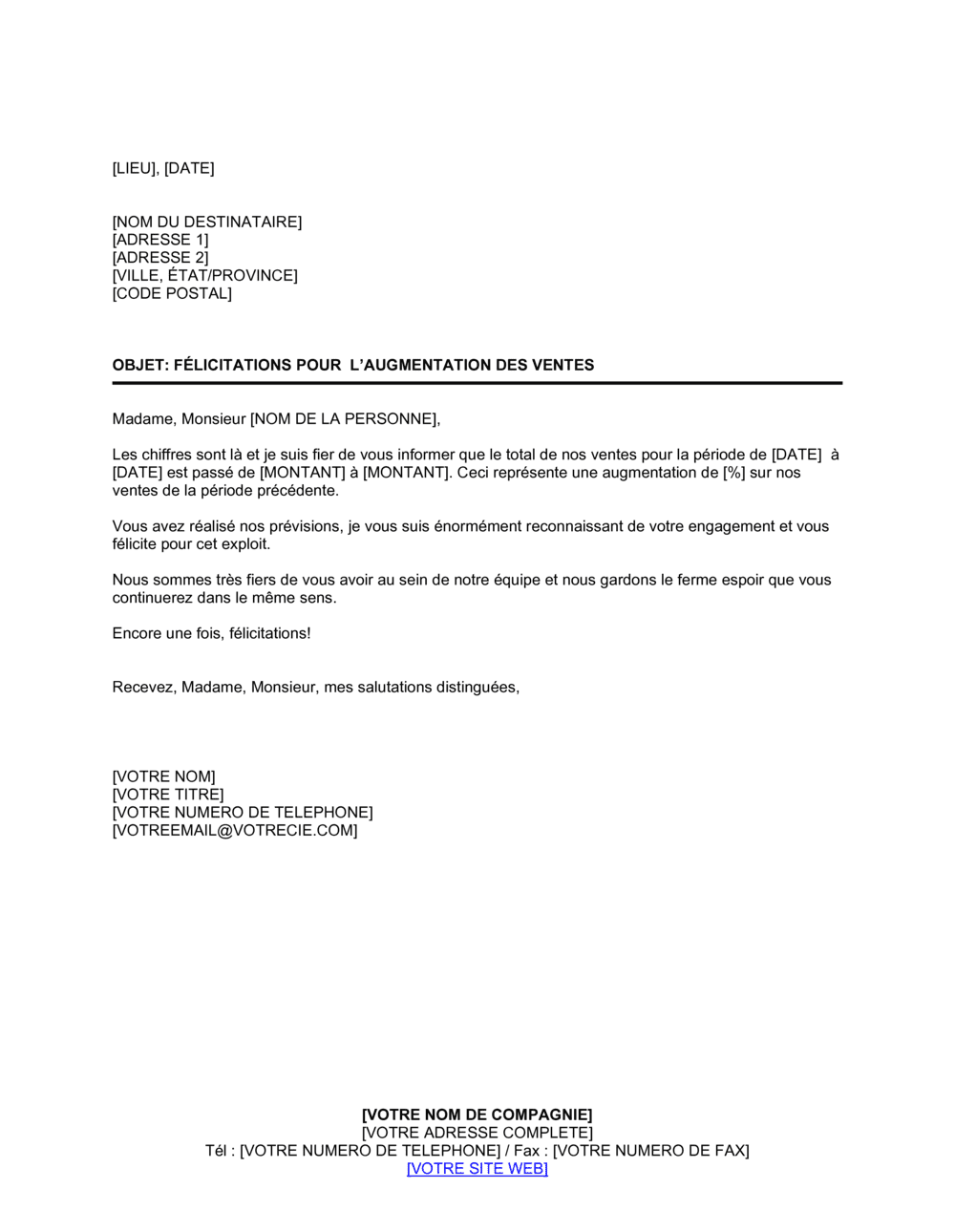 [LIEU], [DATE]

[NOM DU DESTINATAIRE]
[ADRESSE 1]
[ADRESSE 2]
[VILLE, ÉTAT/PROVINCE]
[CODE POSTAL]

OBJET: FÉLICITATIONS POUR L'AUGMENTATION DES VENTES

Madame, Monsieur [NOM DE LA PERSONNE],

Les chiffres sont là et je suis fier de vous informer que le total de nos ventes pour la période de [DATE] à [DATE] est passé de [MONTANT] à [MONTANT]. Ceci représente une augmentation de [%] sur nos ventes de la période précédente.

Vous avez réalisé nos prévisions, je vous suis énormément reconnaissant de votre engagement et vous félicite pour cet exploit.

Nous sommes très fiers de vous avoir au sein de notre équipe et nous gardons le ferme espoir que vous continuerez dans le même sens.

Encore une fois, félicitations!

Recevez, Madame, Monsieur, mes salutations distinguées,

[VOTRE NOM]
[VOTRE TITRE]
[VOTRE NUMERO DE TELEPHONE]
[VOTREEMAIL@VOTRECIE.COM]

[VOTRE NOM DE COMPAGNIE]
[VOTRE ADRESSE COMPLETE]
Tél : [VOTRE NUMERO DE TELEPHONE] / Fax : [VOTRE NUMERO DE FAX]
[VOTRE SITE WEB]